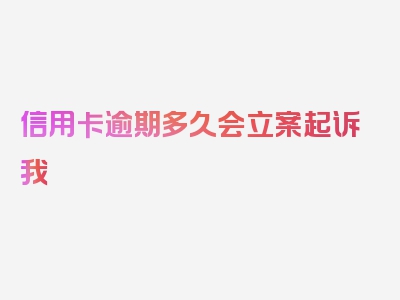 信用卡逾期多久会立案起诉我